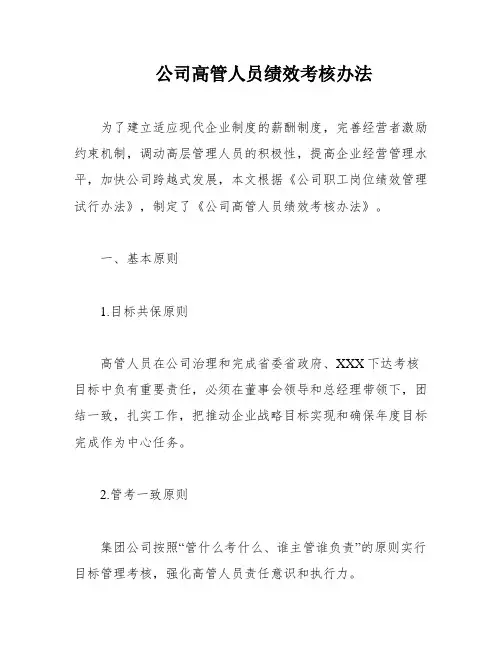 公司高管人员绩效考核办法

为了建立适应现代企业制度的薪酬制度，完善经营者激励约束机制，调动高层管理人员的积极性，提高企业经营管理水平，加快公司跨越式发展，本文根据《公司职工岗位绩效管理试行办法》，制定了《公司高管人员绩效考核办法》。

一、基本原则

1.目标共保原则

高管人员在公司治理和完成省委省政府、XXX下达考核目标中负有重要责任，必须在董事会领导和总经理带领下，团结一致，扎实工作，把推动企业战略目标实现和确保年度目标完成作为中心任务。

2.管考一致原则

集团公司按照“管什么考什么、谁主管谁负责”的原则实行目标管理考核，强化高管人员责任意识和执行力。